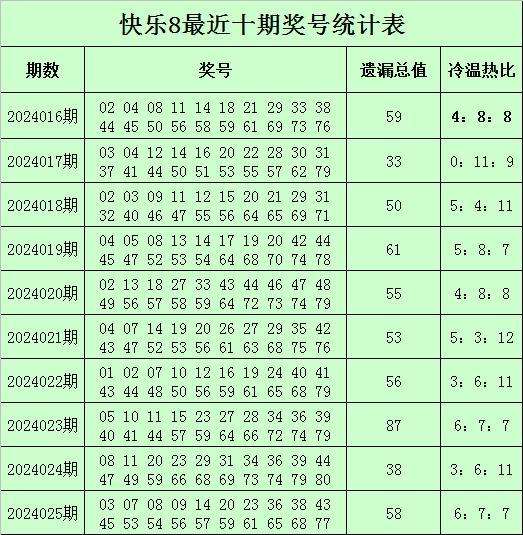 快乐8最近十期奖号统计表

| 期数 | 奖号 | 遗漏总值 | 冷温热比 |
|---|---|---|---|
| 2024016期 | 02 04 08 11 14 18 21 29 33 38 44 45 50 56 58 59 61 69 73 76 | 59 | 4：8：8 |
| 2024017期 | 03 04 12 14 16 20 22 28 30 31 37 41 44 50 51 53 55 57 62 79 | 33 | 0：11：9 |
| 2024018期 | 02 03 09 11 12 15 20 21 29 31 32 40 46 47 55 56 64 65 69 71 | 50 | 5：4：11 |
| 2024019期 | 04 05 08 13 14 17 19 20 42 44 45 47 52 53 54 64 68 70 74 78 | 61 | 5：8：7 |
| 2024020期 | 02 13 18 27 33 43 44 46 47 48 49 56 57 58 59 64 72 73 74 79 | 55 | 4：8：8 |
| 2024021期 | 04 07 14 19 20 26 27 29 35 42 43 47 52 53 56 61 63 68 75 76 | 53 | 5：3：12 |
| 2024022期 | 01 02 07 10 12 16 19 24 40 41 43 44 48 50 56 59 61 65 68 79 | 56 | 3：6：11 |
| 2024023期 | 05 10 11 15 23 27 28 34 36 39 40 41 44 57 59 64 66 72 74 79 | 87 | 6：7：7 |
| 2024024期 | 08 11 20 23 29 31 34 36 39 44 47 49 59 66 68 69 73 74 79 80 | 38 | 3：6：11 |
| 2024025期 | 03 07 08 09 14 20 23 36 38 43 45 53 54 56 57 59 61 65 68 77 | 58 | 6：7：7 |